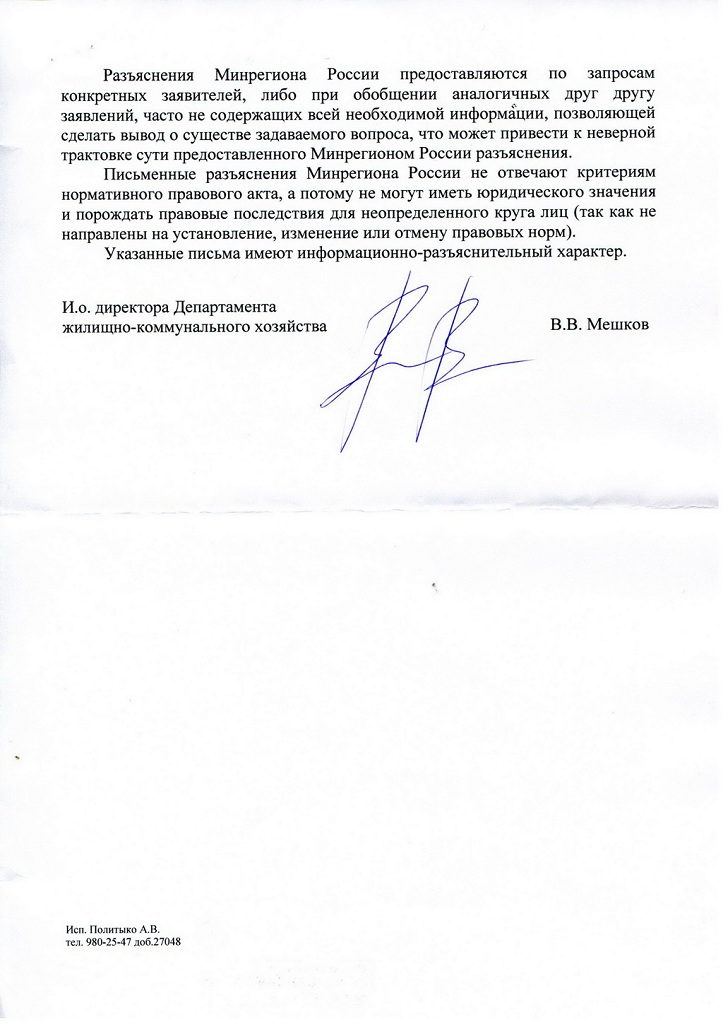 Разъяснения Минрегиона России предоставляются по запросам конкретных заявителей, либо при обобщении аналогичных друг другу заявлений, часто не содержащих всей необходимой информации, позволяющей сделать вывод о существе задаваемого вопроса, что может привести к неверной трактовке сути предоставленного Минрегионом России разъяснения.

Письменные разъяснения Минрегиона России не отвечают критериям нормативного правового акта, а потому не могут иметь юридического значения и порождать правовые последствия для неопределенного круга лиц (так как не направлены на установление, изменение или отмену правовых норм).

Указанные письма имеют информационно-разъяснительный характер.

И.о. директора Департамента
жилищно-коммунального хозяйства В.В. Мешков

Исп. Политыко А.В.
тел. 980-25-47 доб.27048